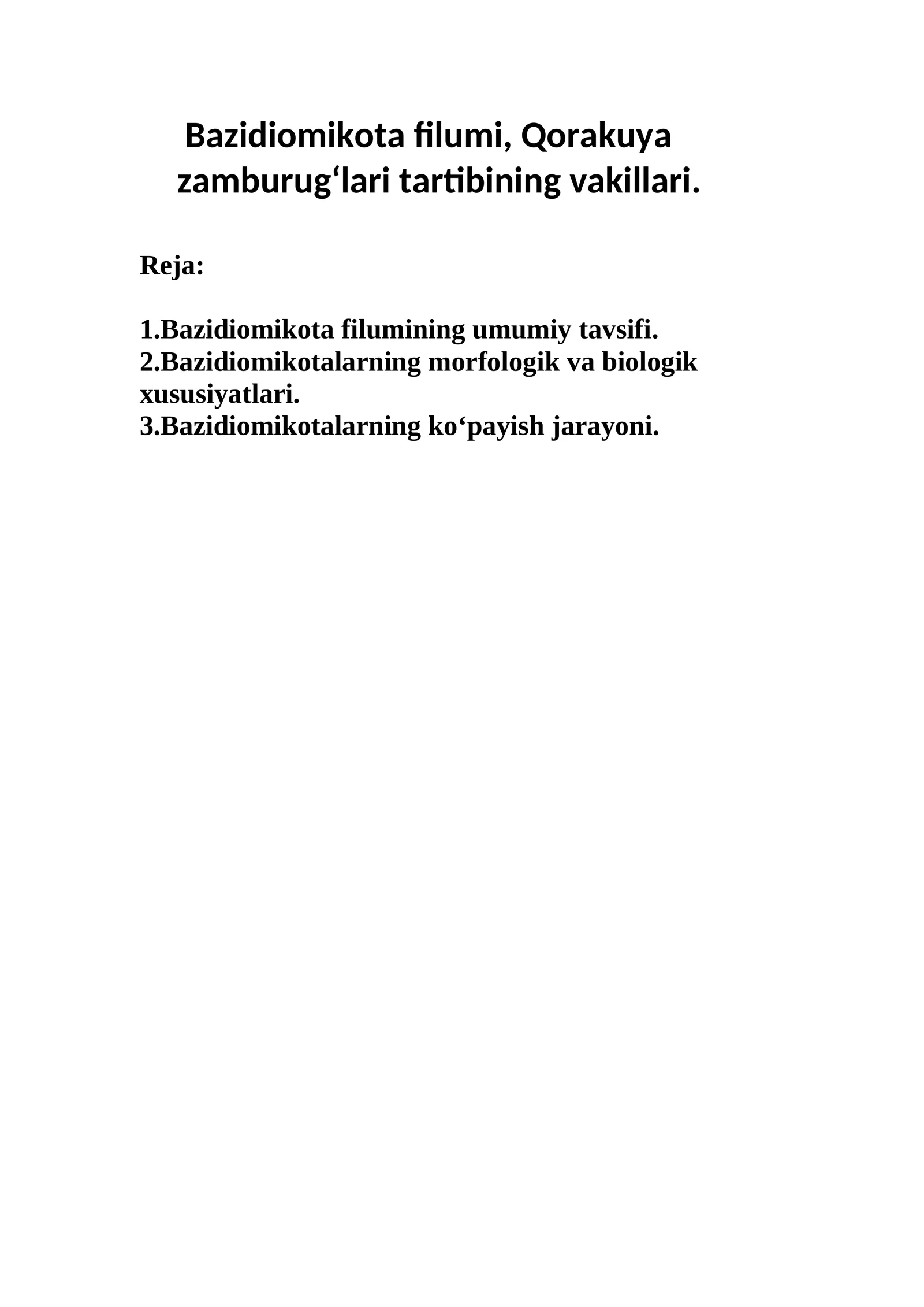 Bazidiomikota filumi, Qorakuya zamburug‘lari tartibining vakillari.

Reja:

1.Bazidiomikota filumining umumiy tavsifi.
2.Bazidiomikotalarning morfologik va biologik xususiyatlari.
3.Bazidiomikotalarning ko‘payish jarayoni.